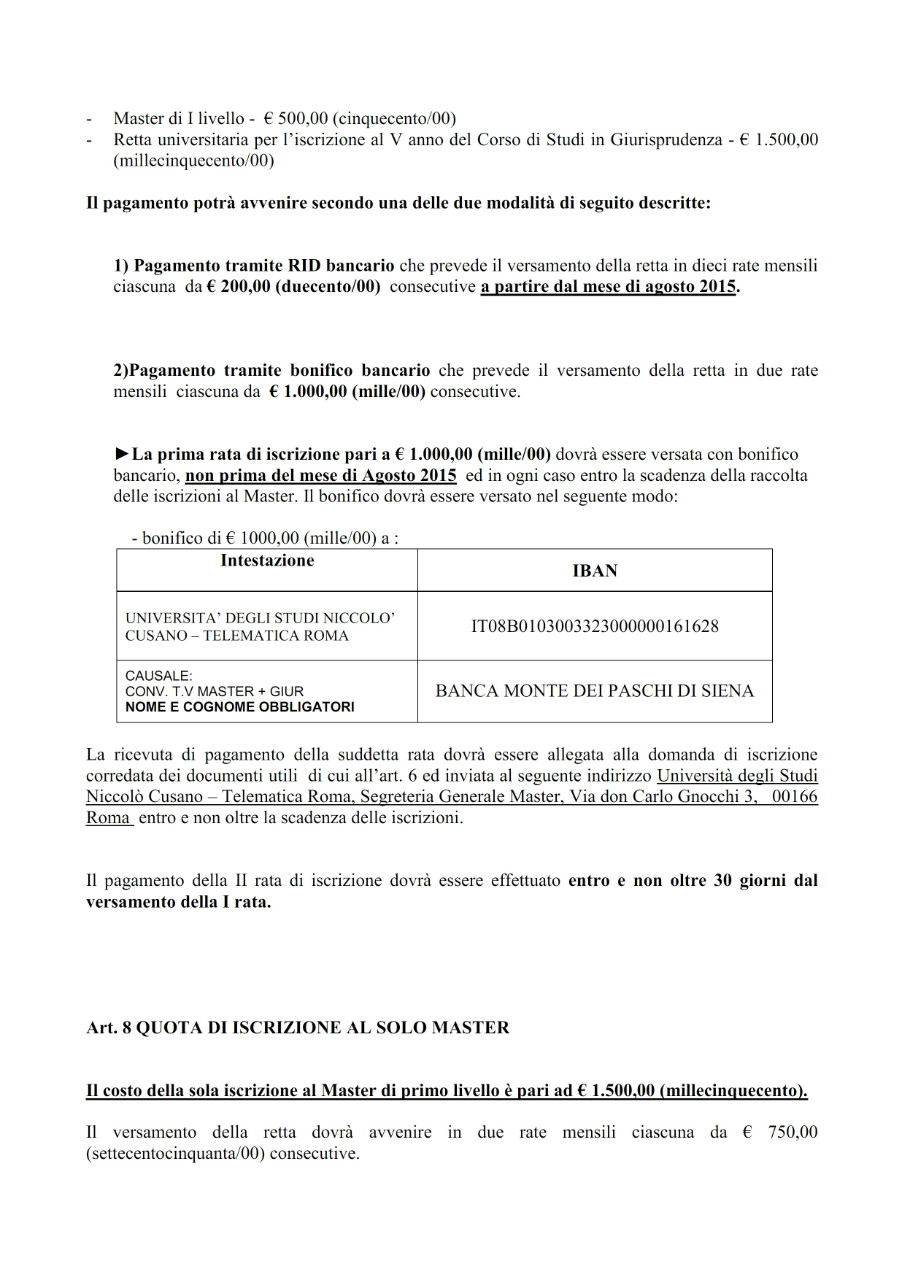 - Master di I livello - € 500,00 (cinquecento/00)
- Retta universitaria per l'iscrizione al V anno del Corso di Studi in Giurisprudenza - € 1.500,00 (millecinquecento/00)

Il pagamento potrà avvenire secondo una delle due modalità di seguito descritte:

1) Pagamento tramite RID bancario che prevede il versamento della retta in dieci rate mensili ciascuna da € 200,00 (duecento/00) consecutive a partire dal mese di agosto 2015.

2)Pagamento tramite bonifico bancario che prevede il versamento della retta in due rate mensili ciascuna da € 1.000,00 (mille/00) consecutive.

►La prima rata di iscrizione pari a € 1.000,00 (mille/00) dovrà essere versata con bonifico bancario, non prima del mese di Agosto 2015 ed in ogni caso entro la scadenza della raccolta delle iscrizioni al Master. Il bonifico dovrà essere versato nel seguente modo:

- bonifico di € 1000,00 (mille/00) a :

| Intestazione | IBAN |
|---|---|
| UNIVERSITA' DEGLI STUDI NICCOLO' CUSANO – TELEMATICA ROMA | IT08B0103003323000000161628 |
| CAUSALE: CONV. T.V MASTER + GIUR NOME E COGNOME OBBLIGATORI | BANCA MONTE DEI PASCHI DI SIENA |

La ricevuta di pagamento della suddetta rata dovrà essere allegata alla domanda di iscrizione corredata dei documenti utili di cui all'art. 6 ed inviata al seguente indirizzo Università degli Studi Niccolò Cusano – Telematica Roma, Segreteria Generale Master, Via don Carlo Gnocchi 3, 00166 Roma entro e non oltre la scadenza delle iscrizioni.

Il pagamento della II rata di iscrizione dovrà essere effettuato entro e non oltre 30 giorni dal versamento della I rata.

Art. 8 QUOTA DI ISCRIZIONE AL SOLO MASTER

Il costo della sola iscrizione al Master di primo livello è pari ad € 1.500,00 (millecinquecento).

Il versamento della retta dovrà avvenire in due rate mensili ciascuna da € 750,00 (settecentocinquanta/00) consecutive.